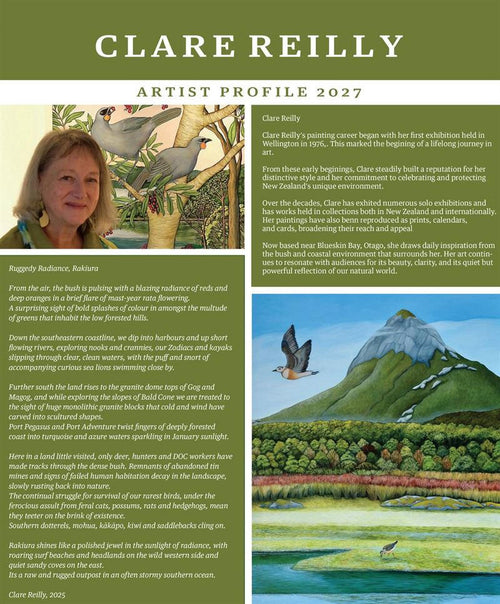 CLARE REILLY

ARTIST PROFILE 2027

Clare Reilly

Clare Reilly's painting career began with her first exhibition held in Wellington in 1976,. This marked the begining of a lifelong journey in art.

From these early beginings, Clare steadily built a reputation for her distinctive style and her commitment to celebrating and protecting New Zealand's unique environment.

Over the decades, Clare has exhited numerous solo exhibitions and has works held in collections both in New Zealand and internationally. Her paintings have also benn reproduced as prints, calendars, and cards, broadening their reach and appeal

Now based near Blueskin Bay, Otago, she draws daily inspiration from the bush and coastal environment that surrounds her. Her art continues to resonate with audiences for its beauty, clarity, and its quiet but powerful reflection of our natural world.

Ruggedy Radiance, Rakiura

From the air, the bush is pulsing with a blazing radiance of reds and deep oranges in a brief flare of mast-year rata flowering.
A surprising sight of bold splashes of colour in amongst the multude of greens that inhabit the low forested hills.

Down the southeastern coastline, we dip into harbours and up short flowing rivers, exploring nooks and crannies, our Zodiacs and kayaks slipping through clear, clean waters, with the puff and snort of accompanying curious sea lions swimming close by.

Further south the land rises to the granite dome tops of Gog and Magog, and while exploring the slopes of Bald Cone we are treated to the sight of huge monolithic granite blocks that cold and wind have carved into scultured shapes.
Port Pegasus and Port Adventure twist fingers of deeply forested coast into turquoise and azure waters sparkling in January sunlight.

Here in a land little visited, only deer, hunters and DOC workers have made tracks through the dense bush. Remnants of abandoned tin mines and signs of failed human habitation decay in the landscape, slowly rusting back into nature.
The continual struggle for survival of our rarest birds, under the ferocious assult from feral cats, possums, rats and hedgehogs, mean they teeter on the brink of existence.
Southern dotterels, mohua, kākāpo, kiwi and saddlebacks cling on.

Rakiura shines like a polished jewel in the sunlight of radiance, with roaring surf beaches and headlands on the wild western side and quiet sandy coves on the east.
Its a raw and rugged outpost in an often stormy southern ocean.

Clare Reilly, 2025